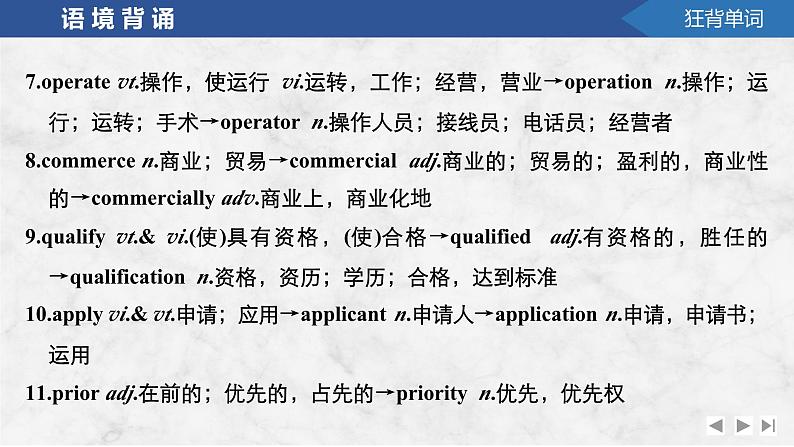 语境背诵

狂背单词

7.operate vt.操作，使运行 vi.运转，工作；经营，营业→operation n.操作；运行；运转；手术→operator n.操作人员；接线员；电话员；经营者

8.commerce n.商业；贸易→commercial adj.商业的；贸易的；盈利的，商业性的→commercially adv.商业上，商业化地

9.qualify vt.& vi.(使)具有资格，(使)合格→qualified adj.有资格的，胜任的→qualification n.资格，资历；学历；合格，达到标准

10.apply vi.& vt.申请；应用→applicant n.申请人→application n.申请，申请书；运用

11.prior adj.在前的；优先的，占先的→priority n.优先，优先权